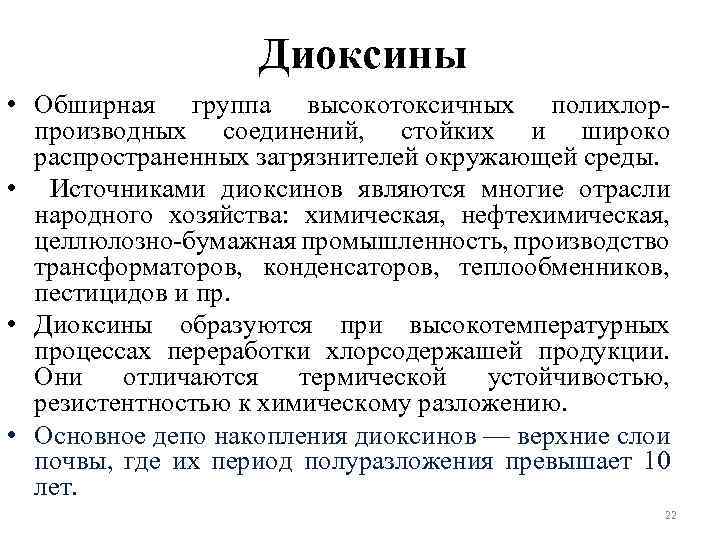 Диоксины

• Обширная группа высокотоксичных полихлорпроизводных соединений, стойких и широко распространенных загрязнителей окружающей среды.

• Источниками диоксинов являются многие отрасли народного хозяйства: химическая, нефтехимическая, целлюлозно-бумажная промышленность, производство трансформаторов, конденсаторов, теплообменников, пестицидов и пр.

• Диоксины образуются при высокотемпературных процессах переработки хлорсодержашей продукции. Они отличаются термической устойчивостью, резистентностью к химическому разложению.

• Основное депо накопления диоксинов — верхние слои почвы, где их период полуразложения превышает 10 лет.

22